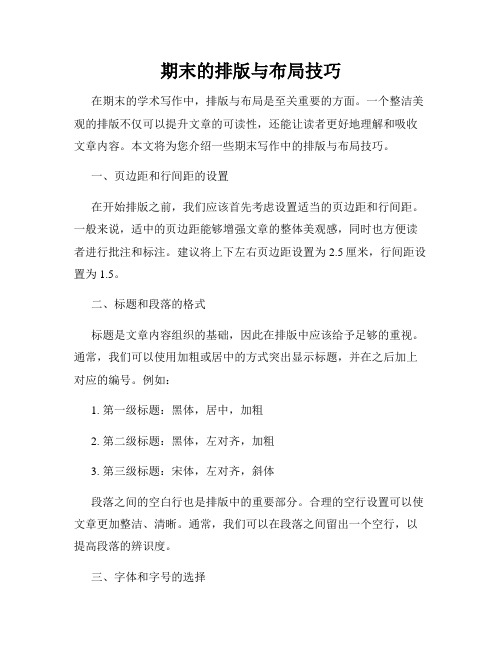 期末的排版与布局技巧

在期末的学术写作中，排版与布局是至关重要的方面。一个整洁美观的排版不仅可以提升文章的可读性，还能让读者更好地理解和吸收文章内容。本文将为您介绍一些期末写作中的排版与布局技巧。

一、页边距和行间距的设置

在开始排版之前，我们应该首先考虑设置适当的页边距和行间距。一般来说，适中的页边距能够增强文章的整体美观感，同时也方便读者进行批注和标注。建议将上下左右页边距设置为 2.5 厘米，行间距设置为 1.5。

二、标题和段落的格式

标题是文章内容组织的基础，因此在排版中应该给予足够的重视。通常，我们可以使用加粗或居中的方式突出显示标题，并在之后加上对应的编号。例如：

1. 第一级标题：黑体，居中，加粗

2. 第二级标题：黑体，左对齐，加粗

3. 第三级标题：宋体，左对齐，斜体

段落之间的空白行也是排版中的重要部分。合理的空行设置可以使文章更加整洁、清晰。通常，我们可以在段落之间留出一个空行，以提高段落的辨识度。

三、字体和字号的选择